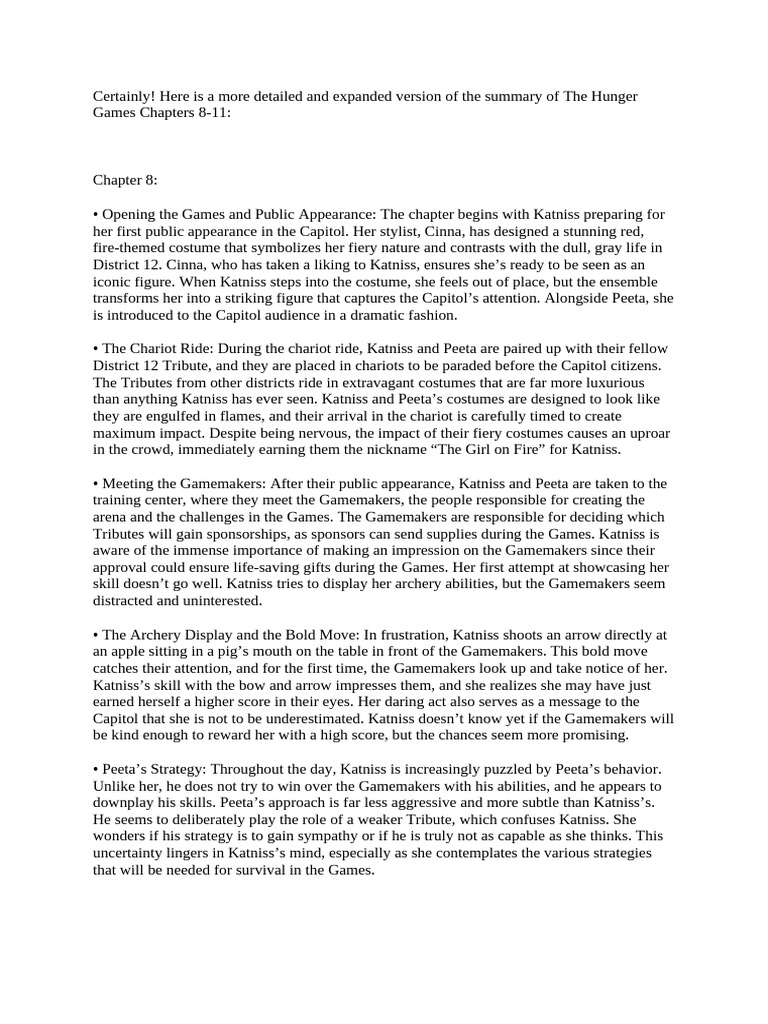 Certainly! Here is a more detailed and expanded version of the summary of The Hunger Games Chapters 8-11:

Chapter 8:

• Opening the Games and Public Appearance: The chapter begins with Katniss preparing for her first public appearance in the Capitol. Her stylist, Cinna, has designed a stunning red, fire-themed costume that symbolizes her fiery nature and contrasts with the dull, gray life in District 12. Cinna, who has taken a liking to Katniss, ensures she's ready to be seen as an iconic figure. When Katniss steps into the costume, she feels out of place, but the ensemble transforms her into a striking figure that captures the Capitol's attention. Alongside Peeta, she is introduced to the Capitol audience in a dramatic fashion.

• The Chariot Ride: During the chariot ride, Katniss and Peeta are paired up with their fellow District 12 Tribute, and they are placed in chariots to be paraded before the Capitol citizens. The Tributes from other districts ride in extravagant costumes that are far more luxurious than anything Katniss has ever seen. Katniss and Peeta's costumes are designed to look like they are engulfed in flames, and their arrival in the chariot is carefully timed to create maximum impact. Despite being nervous, the impact of their fiery costumes causes an uproar in the crowd, immediately earning them the nickname "The Girl on Fire" for Katniss.

• Meeting the Gamemakers: After their public appearance, Katniss and Peeta are taken to the training center, where they meet the Gamemakers, the people responsible for creating the arena and the challenges in the Games. The Gamemakers are responsible for deciding which Tributes will gain sponsorships, as sponsors can send supplies during the Games. Katniss is aware of the immense importance of making an impression on the Gamemakers since their approval could ensure life-saving gifts during the Games. Her first attempt at showcasing her skill doesn't go well. Katniss tries to display her archery abilities, but the Gamemakers seem distracted and uninterested.

• The Archery Display and the Bold Move: In frustration, Katniss shoots an arrow directly at an apple sitting in a pig's mouth on the table in front of the Gamemakers. This bold move catches their attention, and for the first time, the Gamemakers look up and take notice of her. Katniss's skill with the bow and arrow impresses them, and she realizes she may have just earned herself a higher score in their eyes. Her daring act also serves as a message to the Capitol that she is not to be underestimated. Katniss doesn't know yet if the Gamemakers will be kind enough to reward her with a high score, but the chances seem more promising.

• Peeta's Strategy: Throughout the day, Katniss is increasingly puzzled by Peeta's behavior. Unlike her, he does not try to win over the Gamemakers with his abilities, and he appears to downplay his skills. Peeta's approach is far less aggressive and more subtle than Katniss's. He seems to deliberately play the role of a weaker Tribute, which confuses Katniss. She wonders if his strategy is to gain sympathy or if he is truly not as capable as she thinks. This uncertainty lingers in Katniss's mind, especially as she contemplates the various strategies that will be needed for survival in the Games.